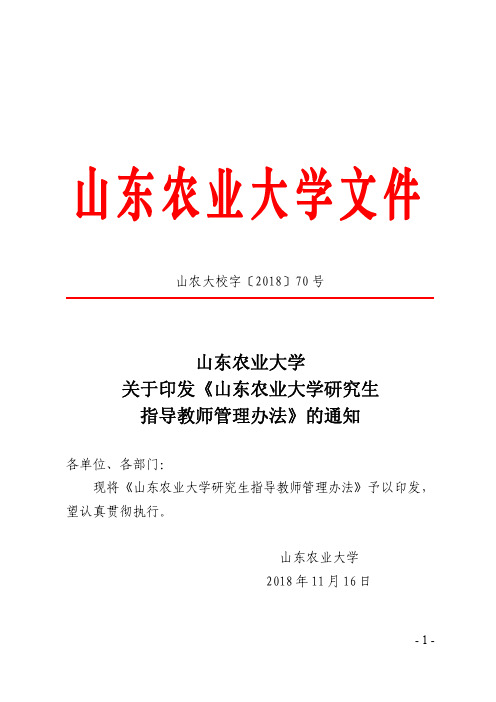 山东农业大学文件

山农大校字〔2018〕70号

山东农业大学
关于印发《山东农业大学研究生
指导教师管理办法》的通知

各单位、各部门:

现将《山东农业大学研究生指导教师管理办法》予以印发，望认真贯彻执行。

山东农业大学
2018年11月16日

- 1 -